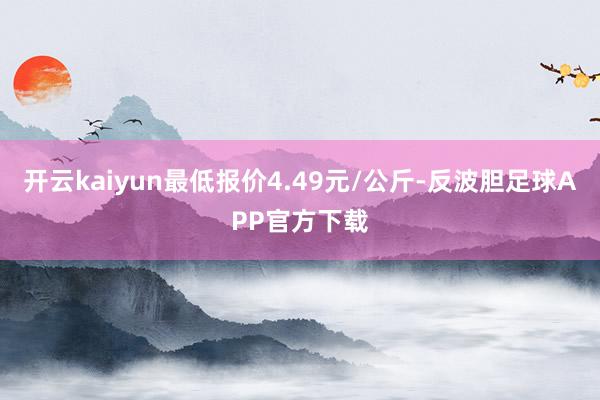 开云kaiyun最低报价4.49元/公斤-反波胆足球APP官方下载